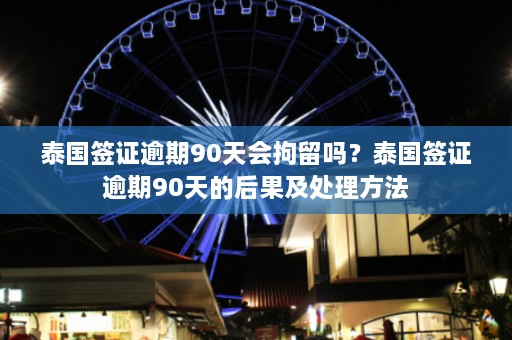 泰国签证逾期90天会拘留吗？泰国签证逾期90天的后果及处理方法